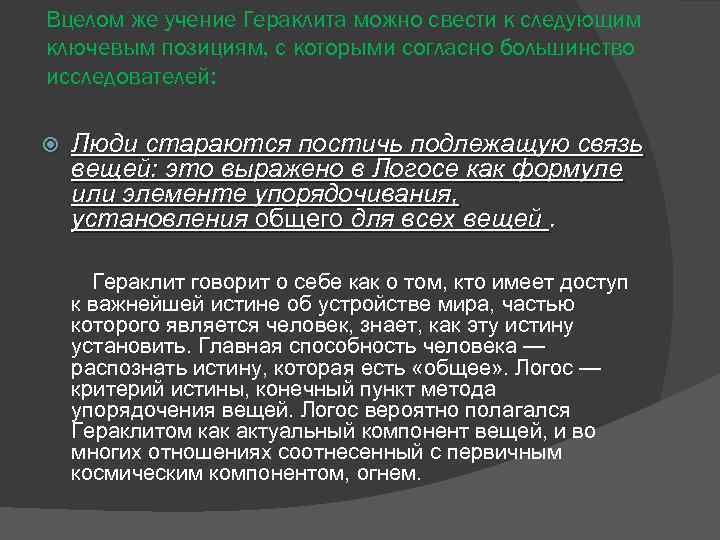 Вцелом же учение Гераклита можно свести к следующим ключевым позициям, с которыми согласно большинство исследователей:

Люди стараются постичь подлежащую связь вещей: это выражено в Логосе как формуле или элементе упорядочивания, установления общего для всех вещей .

Гераклит говорит о себе как о том, кто имеет доступ к важнейшей истине об устройстве мира, частью которого является человек, знает, как эту истину установить. Главная способность человека — распознать истину, которая есть «общее». Логос — критерий истины, конечный пункт метода упорядочения вещей. Логос вероятно полагался Гераклитом как актуальный компонент вещей, и во многих отношениях соотнесенный с первичным космическим компонентом, огнем.